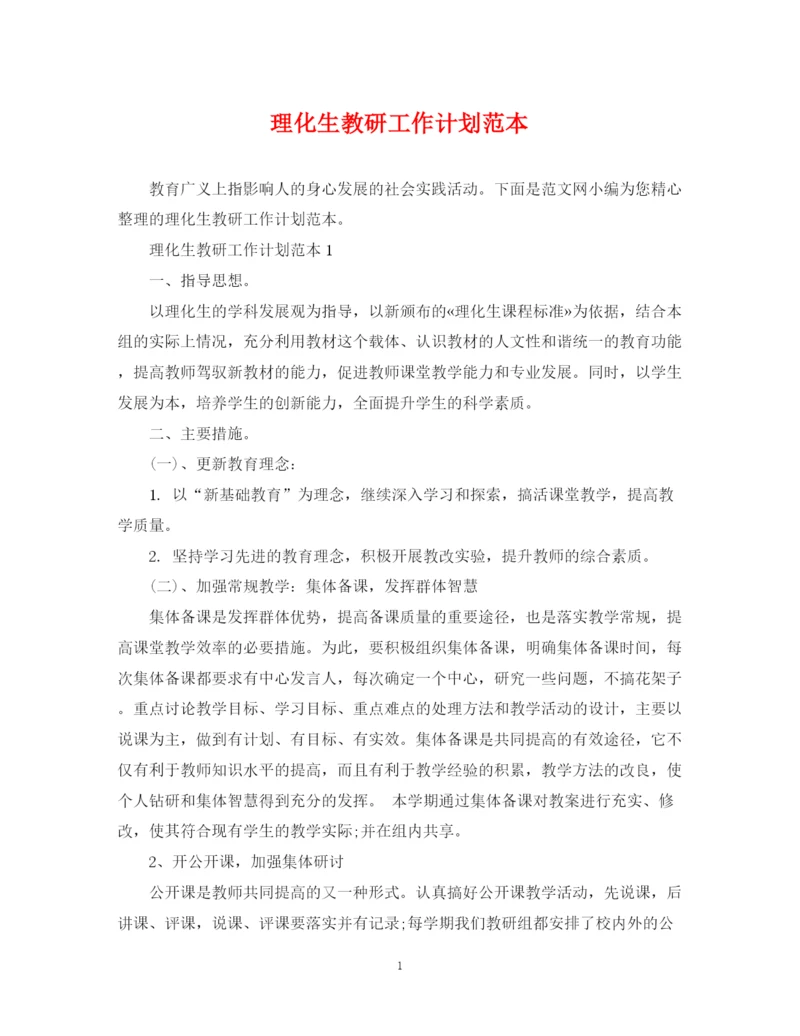 理化生教研工作计划范本

教育广义上指影响人的身心发展的社会实践活动。下面是范文网小编为您精心整理的理化生教研工作计划范本。

理化生教研工作计划范本 1

一、指导思想。

以理化生的学科发展观为指导，以新颁布的«理化生课程标准»为依据，结合本组的实际上情况，充分利用教材这个载体、认识教材的人文性和谐统一的教育功能，提高教师驾驭新教材的能力，促进教师课堂教学能力和专业发展。同时，以学生发展为本，培养学生的创新能力，全面提升学生的科学素质。

二、主要措施。

(一)、更新教育理念：

1. 以“新基础教育”为理念，继续深入学习和探索，搞活课堂教学，提高教学质量。

2. 坚持学习先进的教育理念，积极开展教改实验，提升教师的综合素质。

(二)、加强常规教学：集体备课，发挥群体智慧

集体备课是发挥群体优势，提高备课质量的重要途径，也是落实教学常规，提高课堂教学效率的必要措施。为此，要积极组织集体备课，明确集体备课时间，每次集体备课都要求有中心发言人，每次确定一个中心，研究一些问题，不搞花架子。重点讨论教学目标、学习目标、重点难点的处理方法和教学活动的设计，主要以说课为主，做到有计划、有目标、有实效。集体备课是共同提高的有效途径，它不仅有利于教师知识水平的提高，而且有利于教学经验的积累，教学方法的改良，使个人钻研和集体智慧得到充分的发挥。 本学期通过集体备课对教案进行充实、修改，使其符合现有学生的教学实际;并在组内共享。

2、开公开课，加强集体研讨

公开课是教师共同提高的又一种形式。认真搞好公开课教学活动，先说课，后讲课、评课，说课、评课要落实并有记录;每学期我们教研组都安排了校内外的公

1